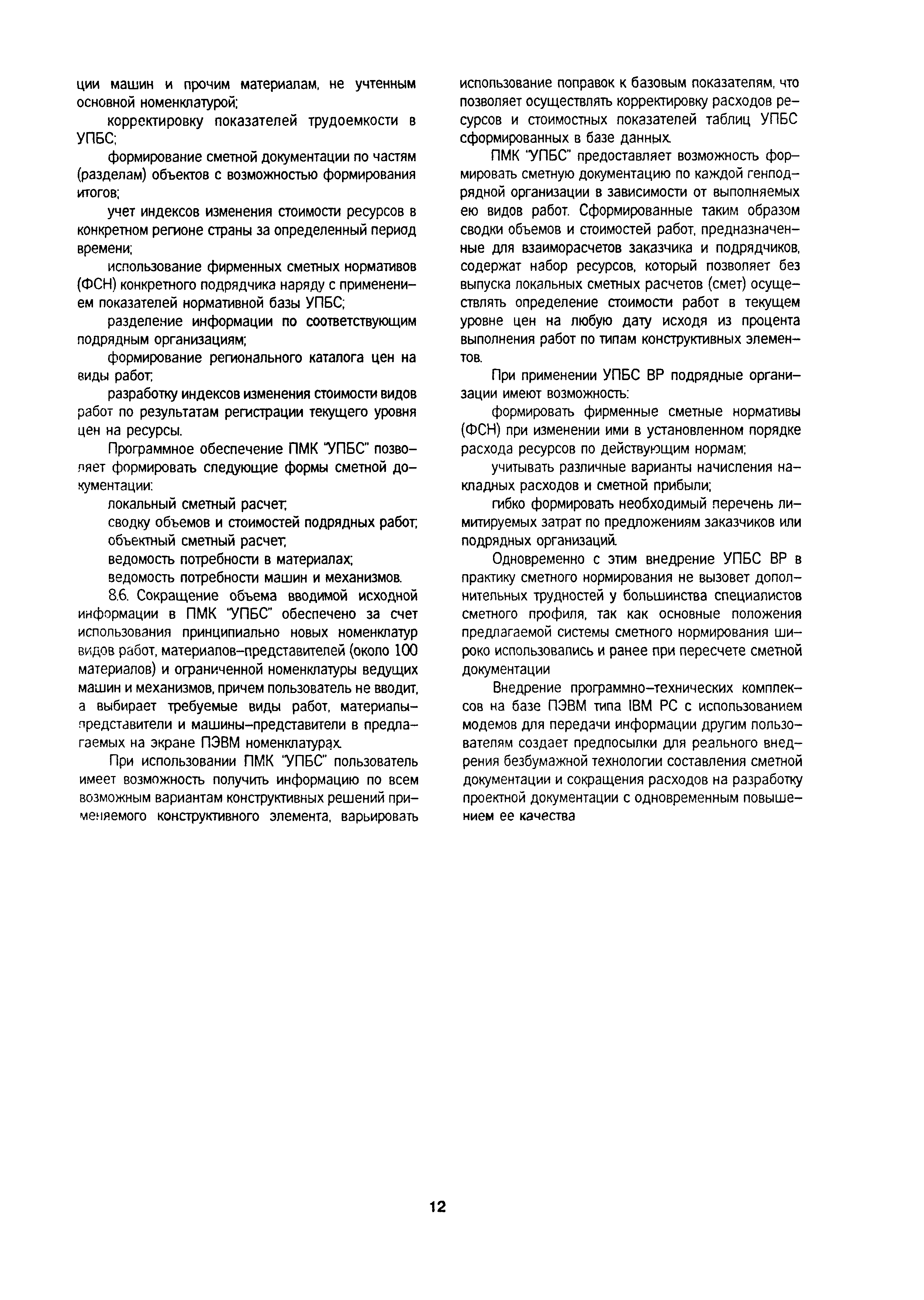 ции машин и прочим материалам, не учтенным основной номенклатурой;

корректировку показателей трудоемкости в УПБС;

формирование сметной документации по частям (разделам) объектов с возможностью формирования итогов;

учет индексов изменения стоимости ресурсов в конкретном регионе страны за определенный период времени;

использование фирменных сметных нормативов (ФСН) конкретного подрядчика наряду с применением показателей нормативной базы УПБС;

разделение информации по соответствующим подрядным организациям;

формирование регионального каталога цен на виды работ;

разработку индексов изменения стоимости видов работ по результатам регистрации текущего уровня цен на ресурсы.

Программное обеспечение ПМК "УПБС" позволяет формировать следующие формы сметной документации:

локальный сметный расчет;

сводку объемов и стоимостей подрядных работ;

объектный сметный расчет;

ведомость потребности в материалах;

ведомость потребности машин и механизмов.

8.6. Сокращение объема вводимой исходной информации в ПМК "УПБС" обеспечено за счет использования принципиально новых номенклатур видов работ, материалов-представителей (около 100 материалов) и ограниченной номенклатуры ведущих машин и механизмов, причем пользователь не вводит, а выбирает требуемые виды работ, материалы-представители и машины-представители в предлагаемых на экране ПЭВМ номенклатурах.

При использовании ПМК "УПБС" пользователь имеет возможность получить информацию по всем возможным вариантам конструктивных решений применяемого конструктивного элемента, варьировать использование поправок к базовым показателям, что позволяет осуществлять корректировку расходов ресурсов и стоимостных показателей таблиц УПБС сформированных в базе данных.

ПМК "УПБС" предоставляет возможность формировать сметную документацию по каждой генподрядной организации в зависимости от выполняемых ею видов работ. Сформированные таким образом сводки объемов и стоимостей работ, предназначенные для взаиморасчетов заказчика и подрядчиков, содержат набор ресурсов, который позволяет без выпуска локальных сметных расчетов (смет) осуществлять определение стоимости работ в текущем уровне цен на любую дату исходя из процента выполнения работ по типам конструктивных элементов.

При применении УПБС ВР подрядные организации имеют возможность:

формировать фирменные сметные нормативы (ФСН) при изменении ими в установленном порядке расхода ресурсов по действующим нормам;

учитывать различные варианты начисления накладных расходов и сметной прибыли;

гибко формировать необходимый перечень лимитируемых затрат по предложениям заказчиков или подрядных организаций.

Одновременно с этим внедрение УПБС ВР в практику сметного нормирования не вызовет дополнительных трудностей у большинства специалистов сметного профиля, так как основные положения предлагаемой системы сметного нормирования широко использовались и ранее при пересчете сметной документации

Внедрение программно-технических комплексов на базе ПЭВМ типа IBM PC с использованием модемов для передачи информации другим пользователям создает предпосылки для реального внедрения безбумажной технологии составления сметной документации и сокращения расходов на разработку проектной документации с одновременным повышением ее качества

12